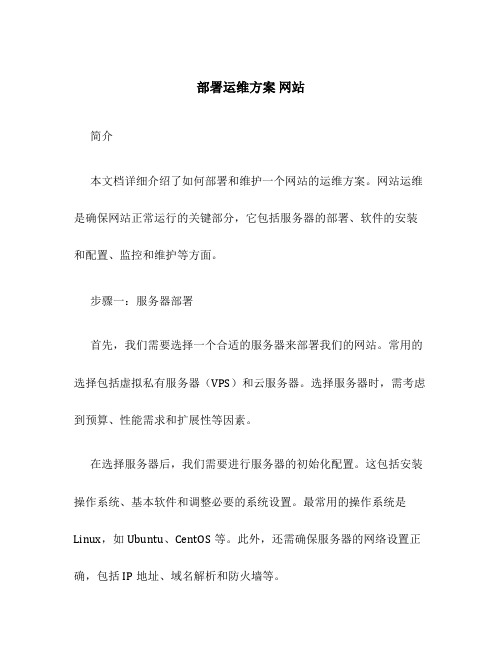 部署运维方案 网站

简介

本文档详细介绍了如何部署和维护一个网站的运维方案。网站运维是确保网站正常运行的关键部分，它包括服务器的部署、软件的安装和配置、监控和维护等方面。

步骤一：服务器部署

首先，我们需要选择一个合适的服务器来部署我们的网站。常用的选择包括虚拟私有服务器（VPS）和云服务器。选择服务器时，需考虑到预算、性能需求和扩展性等因素。

在选择服务器后，我们需要进行服务器的初始化配置。这包括安装操作系统、基本软件和调整必要的系统设置。最常用的操作系统是Linux，如 Ubuntu、CentOS 等。此外，还需确保服务器的网络设置正确，包括 IP 地址、域名解析和防火墙等。